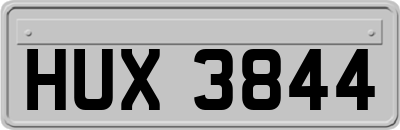 HUX 3844